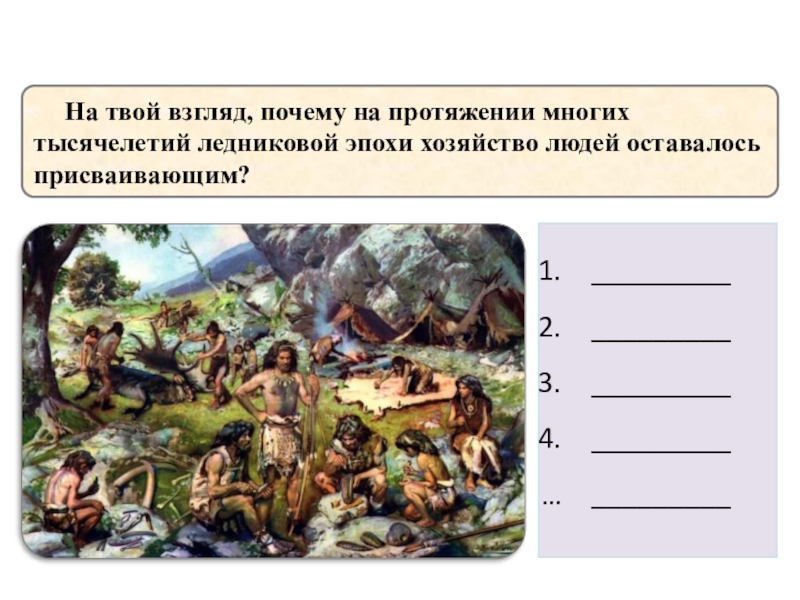 На твой взгляд, почему на протяжении многих тысячелетий ледниковой эпохи хозяйство людей оставалось присваивающим?

1. __________
2. __________
3. __________
4. __________
… __________